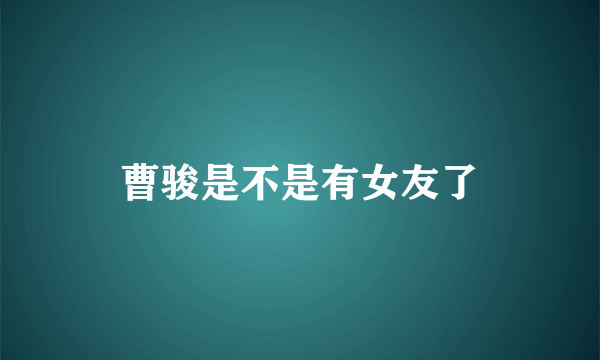 曹骏是不是有女友了